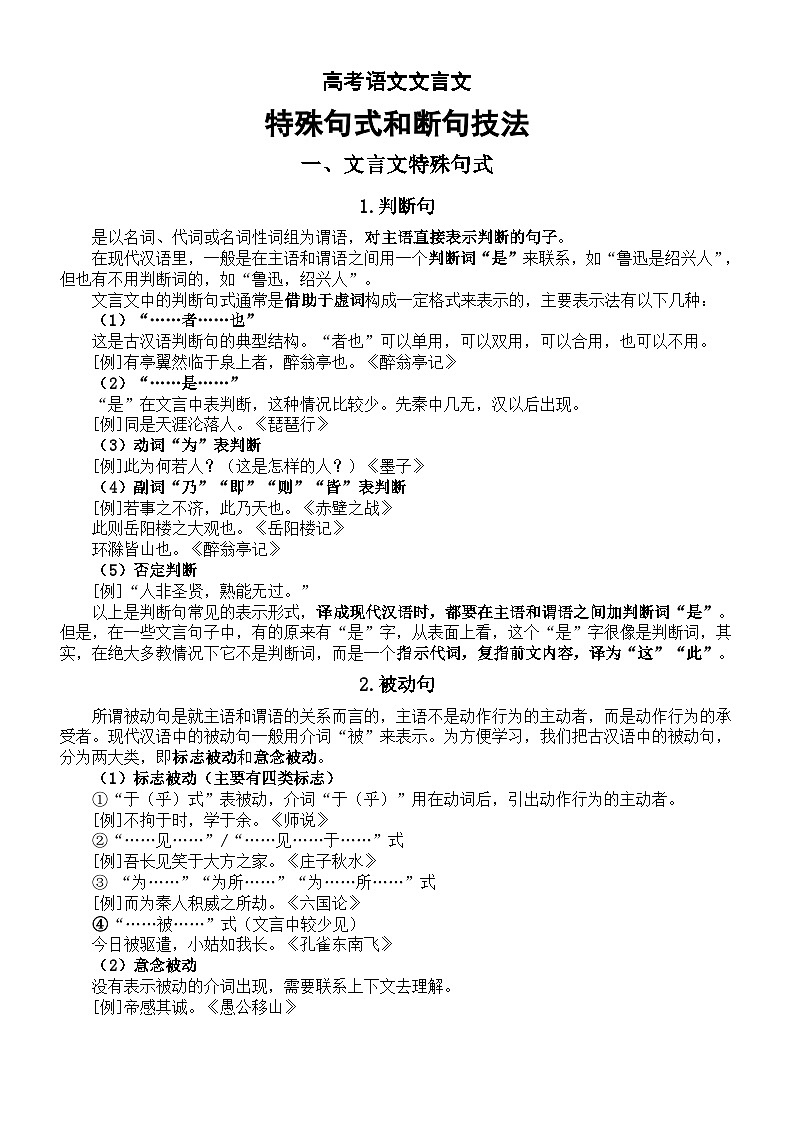 高考语文文言文

特殊句式和断句技法

一、文言文特殊句式

1.判断句

是以名词、代词或名词性词组为谓语，对主语直接表示判断的句子。

在现代汉语里，一般是在主语和谓语之间用一个判断词“是”来联系，如“鲁迅是绍兴人”，但也有不用判断词的，如“鲁迅，绍兴人”。

文言文中的判断句式通常是借助于虚词构成一定格式来表示的，主要表示法有以下几种：

（1）“……者……也”

这是古汉语判断句的典型结构。“者也”可以单用，可以双用，可以合用，也可以不用。

[例]有亭翼然临于泉上者，醉翁亭也。《醉翁亭记》

（2）“……是……”

“是”在文言中表判断，这种情况比较少。先秦中几无，汉以后出现。

[例]同是天涯沦落人。《琵琶行》

（3）动词“为”表判断

[例]此为何若人？（这是怎样的人？）《墨子》

（4）副词“乃”“即”“则”“皆”表判断

[例]若事之不济，此乃天也。《赤壁之战》

此则岳阳楼之大观也。《岳阳楼记》

环滁皆山也。《醉翁亭记》

（5）否定判断

[例]“人非圣贤，孰能无过。”

以上是判断句常见的表示形式，译成现代汉语时，都要在主语和谓语之间加判断词“是”。但是，在一些文言句子中，有的原来有“是”字，从表面上看，这个“是”字很像是判断词，其实，在绝大多数情况下它不是判断词，而是一个指示代词，复指前文内容，译为“这”“此”。

2.被动句

所谓被动句是就主语和谓语的关系而言的，主语不是动作行为的主动者，而是动作行为的承受者。现代汉语中的被动句一般用介词“被”来表示。为方便学习，我们把古汉语中的被动句，分为两大类，即标志被动和意念被动。

（1）标志被动（主要有四类标志）

①“于（乎）式”表被动，介词“于（乎）”用在动词后，引出动作行为的主动者。

[例]不拘于时，学于余。《师说》

②“……见……”/“……见……于……”式

[例]吾长见笑于大方之家。《庄子秋水》

③ “为……”“为所……”“为……所……”式

[例]而为秦人积威之所劫。《六国论》

④“……被……”式（文言中较少见）

今日被驱遣，小姑如我长。《孔雀东南飞》

（2）意念被动

没有表示被动的介词出现，需要联系上下文去理解。

[例]帝感其诚。《愚公移山》